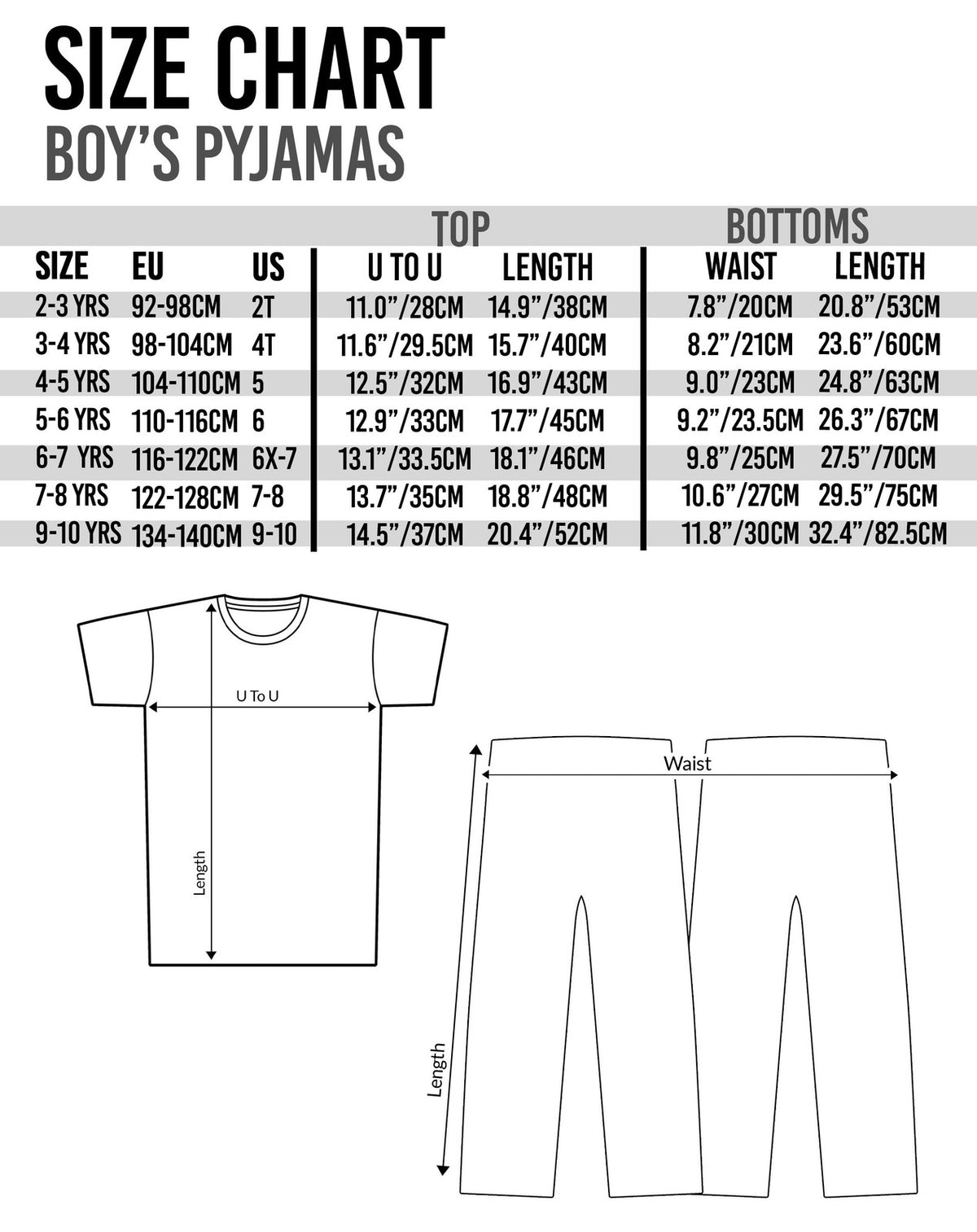 SIZE CHART
BOY'S PYJAMAS

| | | | TOP | | BOTTOMS | |
|---|---|---|---|---|---|---|
| SIZE | EU | US | U TO U | LENGTH | WAIST | LENGTH |
| 2-3 YRS | 92-98CM | 2T | 11.0"/28CM | 14.9"/38CM | 7.8"/20CM | 20.8"/53CM |
| 3-4 YRS | 98-104CM | 4T | 11.6"/29.5CM | 15.7"/40CM | 8.2"/21CM | 23.6"/60CM |
| 4-5 YRS | 104-110CM | 5 | 12.5"/32CM | 16.9"/43CM | 9.0"/23CM | 24.8"/63CM |
| 5-6 YRS | 110-116CM | 6 | 12.9"/33CM | 17.7"/45CM | 9.2"/23.5CM | 26.3"/67CM |
| 6-7 YRS | 116-122CM | 6X-7 | 13.1"/33.5CM | 18.1"/46CM | 9.8"/25CM | 27.5"/70CM |
| 7-8 YRS | 122-128CM | 7-8 | 13.7"/35CM | 18.8"/48CM | 10.6"/27CM | 29.5"/75CM |
| 9-10 YRS | 134-140CM | 9-10 | 14.5"/37CM | 20.4"/52CM | 11.8"/30CM | 32.4"/82.5CM |

U To U
Length
Waist
Length